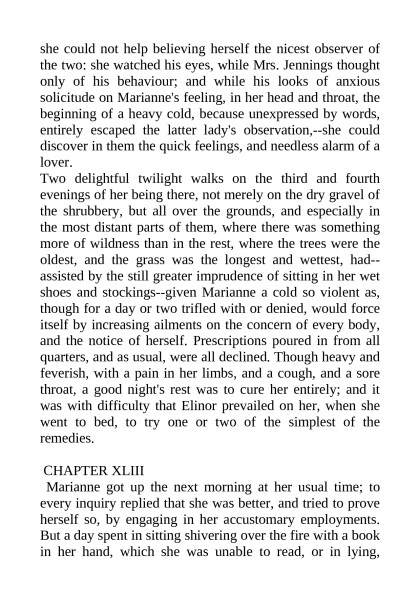 she could not help believing herself the nicest observer of the two: she watched his eyes, while Mrs. Jennings thought only of his behaviour; and while his looks of anxious solicitude on Marianne's feeling, in her head and throat, the beginning of a heavy cold, because unexpressed by words, entirely escaped the latter lady's observation,--she could discover in them the quick feelings, and needless alarm of a lover.
Two delightful twilight walks on the third and fourth evenings of her being there, not merely on the dry gravel of the shrubbery, but all over the grounds, and especially in the most distant parts of them, where there was something more of wildness than in the rest, where the trees were the oldest, and the grass was the longest and wettest, had--assisted by the still greater imprudence of sitting in her wet shoes and stockings--given Marianne a cold so violent as, though for a day or two trifled with or denied, would force itself by increasing ailments on the concern of every body, and the notice of herself. Prescriptions poured in from all quarters, and as usual, were all declined. Though heavy and feverish, with a pain in her limbs, and a cough, and a sore throat, a good night's rest was to cure her entirely; and it was with difficulty that Elinor prevailed on her, when she went to bed, to try one or two of the simplest of the remedies.

CHAPTER XLIII
Marianne got up the next morning at her usual time; to every inquiry replied that she was better, and tried to prove herself so, by engaging in her accustomary employments. But a day spent in sitting shivering over the fire with a book in her hand, which she was unable to read, or in lying,